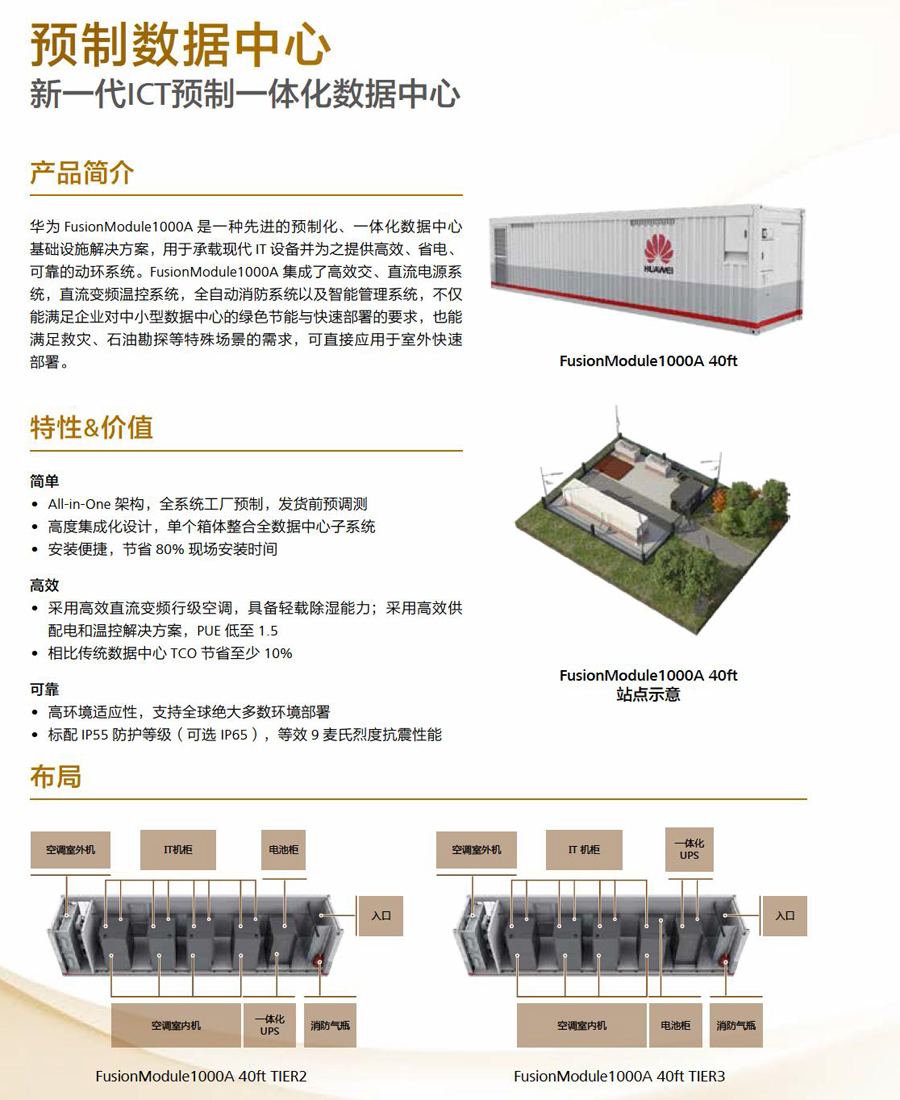 预制数据中心
新一代ICT预制一体化数据中心

产品简介

华为 FusionModule1000A 是一种先进的预制化、一体化数据中心基础设施解决方案，用于承载现代 IT 设备并为之提供高效、省电、可靠的动环系统。FusionModule1000A 集成了高效交、直流电源系统，直流变频温控系统，全自动消防系统以及智能管理系统，不仅能满足企业对中小型数据中心的绿色节能与快速部署的要求，也能满足救灾、石油勘探等特殊场景的需求，可直接应用于室外快速部署。

HUAWEI

FusionModule1000A 40ft

特性&价值

简单
• All-in-One 架构，全系统工厂预制，发货前预调测
• 高度集成化设计，单个箱体整合全数据中心子系统
• 安装便捷，节省 80% 现场安装时间

高效
• 采用高效直流变频行级空调，具备轻载除湿能力；采用高效供配电和温控解决方案，PUE 低至 1.5
• 相比传统数据中心 TCO 节省至少 10%

可靠
• 高环境适应性，支持全球绝大多数环境部署
• 标配 IP55 防护等级（可选 IP65），等效 9 麦氏烈度抗震性能

FusionModule1000A 40ft
站点示意

布局

空调室外机
IT机柜
电池柜
入口
空调室内机
一体化 UPS
消防气瓶

FusionModule1000A 40ft TIER2

空调室外机
IT 机柜
一体化 UPS
入口
空调室内机
电池柜
消防气瓶

FusionModule1000A 40ft TIER3